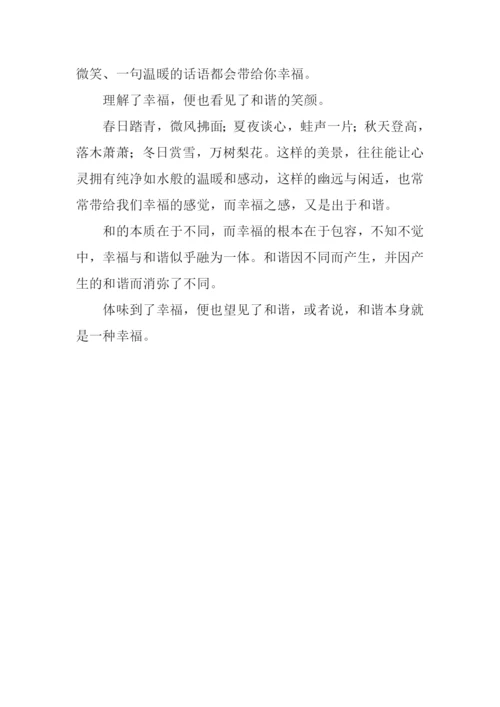 微笑、一句温暖的话语都会带给你幸福。

理解了幸福，便也看见了和谐的笑颜。

春日踏青，微风拂面；夏夜谈心，蛙声一片；秋天登高，落木萧萧；冬日赏雪，万树梨花。这样的美景，往往能让心灵拥有纯净如水般的温暖和感动，这样的幽远与闲适，也常常带给我们幸福的感觉，而幸福之感，又是出于和谐。

和的本质在于不同，而幸福的根本在于包容，不知不觉中，幸福与和谐似乎融为一体。和谐因不同而产生，并因产生的和谐而消弥了不同。

体味到了幸福，便也望见了和谐，或者说，和谐本身就是一种幸福。